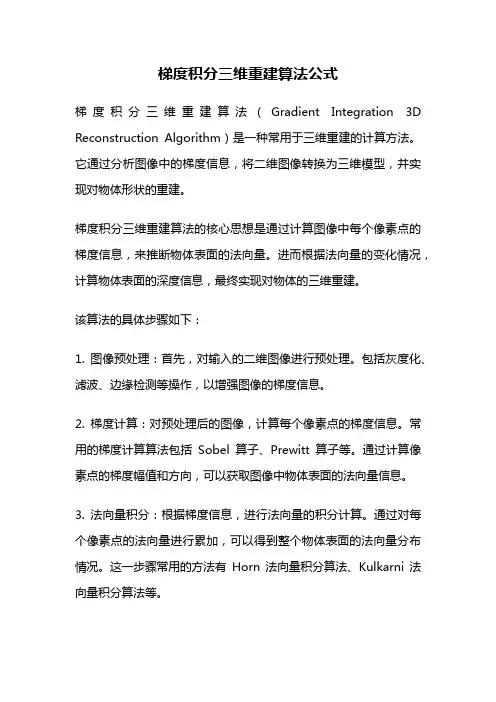 梯度积分三维重建算法公式

梯度积分三维重建算法（Gradient Integration 3D Reconstruction Algorithm）是一种常用于三维重建的计算方法。它通过分析图像中的梯度信息，将二维图像转换为三维模型，并实现对物体形状的重建。

梯度积分三维重建算法的核心思想是通过计算图像中每个像素点的梯度信息，来推断物体表面的法向量。进而根据法向量的变化情况，计算物体表面的深度信息，最终实现对物体的三维重建。

该算法的具体步骤如下：

1. 图像预处理：首先，对输入的二维图像进行预处理。包括灰度化、滤波、边缘检测等操作，以增强图像的梯度信息。

2. 梯度计算：对预处理后的图像，计算每个像素点的梯度信息。常用的梯度计算算法包括 Sobel 算子、Prewitt 算子等。通过计算像素点的梯度幅值和方向，可以获取图像中物体表面的法向量信息。

3. 法向量积分：根据梯度信息，进行法向量的积分计算。通过对每个像素点的法向量进行累加，可以得到整个物体表面的法向量分布情况。这一步骤常用的方法有 Horn 法向量积分算法、Kulkarni 法向量积分算法等。